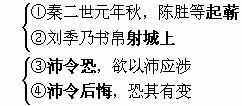 ①秦二世元年秋，陈胜等起蕲
②刘季乃书帛射城上
③沛令恐，欲以沛应涉
④沛令后悔，恐其有变